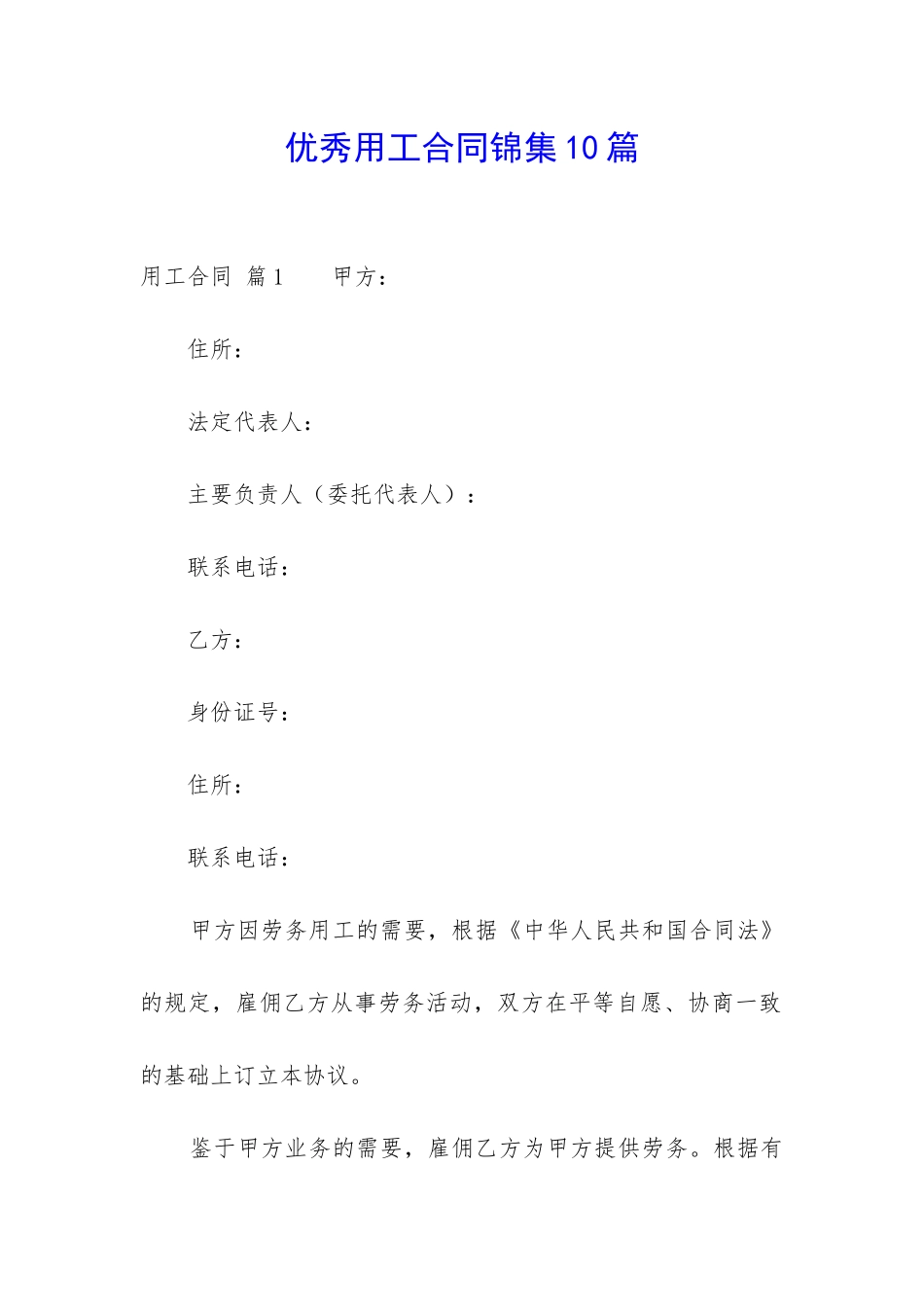 优秀用工合同锦集10篇

用工合同 篇1 甲方：

住所：

法定代表人：

主要负责人（委托代表人）：

联系电话：

乙方：

身份证号：

住所：

联系电话：

甲方因劳务用工的需要，根据《中华人民共和国合同法》的规定，雇佣乙方从事劳务活动，双方在平等自愿、协商一致的基础上订立本协议。

鉴于甲方业务的需要，雇佣乙方为甲方提供劳务。根据有